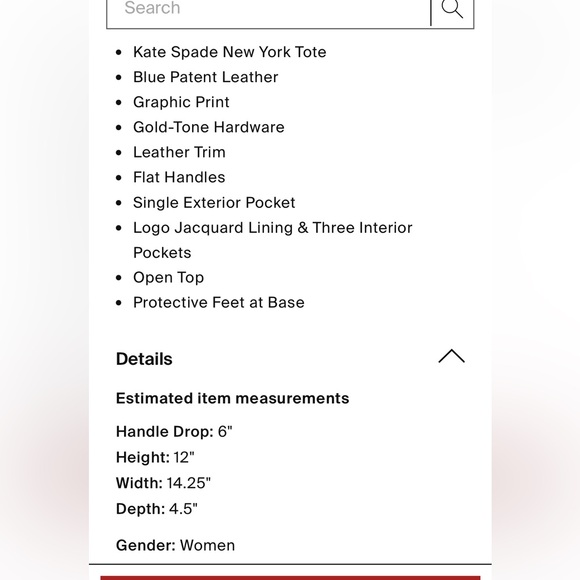 Search

- Kate Spade New York Tote
- Blue Patent Leather
- Graphic Print
- Gold-Tone Hardware
- Leather Trim
- Flat Handles
- Single Exterior Pocket
- Logo Jacquard Lining & Three Interior Pockets
- Open Top
- Protective Feet at Base

Details

Estimated item measurements

Handle Drop: 6"
Height: 12"
Width: 14.25"
Depth: 4.5"

Gender: Women